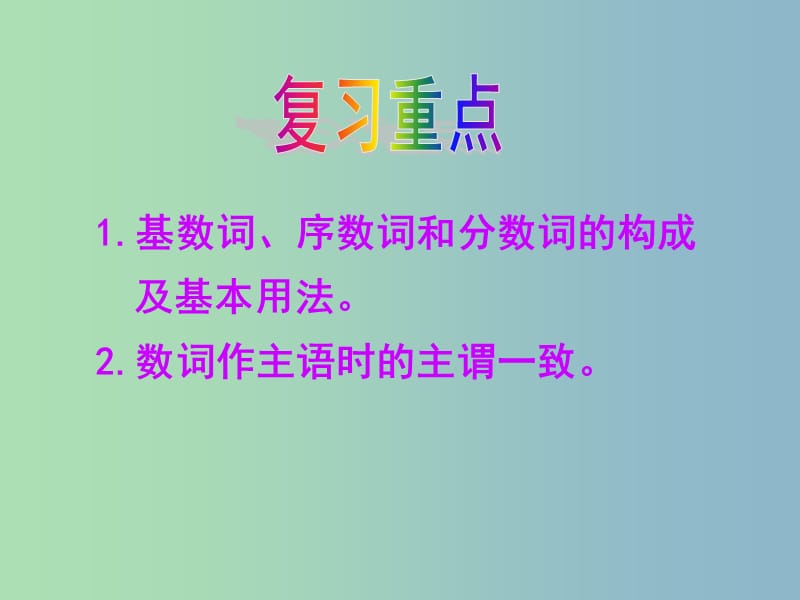 复习重点

1. 基数词、序数词和分数词的构成及基本用法。

2. 数词作主语时的主谓一致。